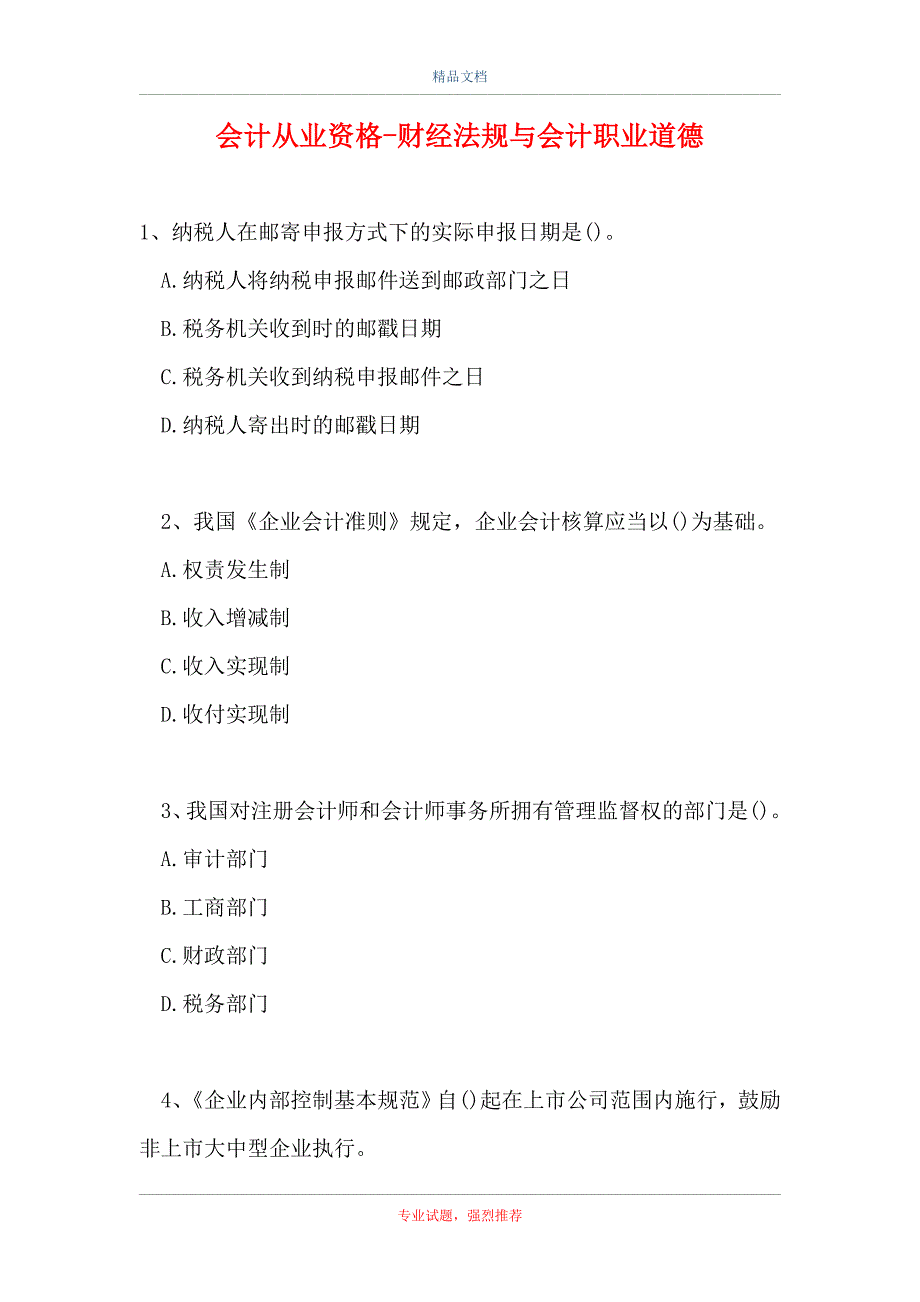 精品文档

会计从业资格-财经法规与会计职业道德

1、纳税人在邮寄申报方式下的实际申报日期是()。

A.纳税人将纳税申报邮件送到邮政部门之日

B.税务机关收到时的邮戳日期

C.税务机关收到纳税申报邮件之日

D.纳税人寄出时的邮戳日期

2、我国《企业会计准则》规定，企业会计核算应当以()为基础。

A.权责发生制

B.收入增减制

C.收入实现制

D.收付实现制

3、我国对注册会计师和会计师事务所拥有管理监督权的部门是()。

A.审计部门

B.工商部门

C.财政部门

D.税务部门

4、《企业内部控制基本规范》自()起在上市公司范围内施行，鼓励非上市大中型企业执行。

专业试题，强烈推荐